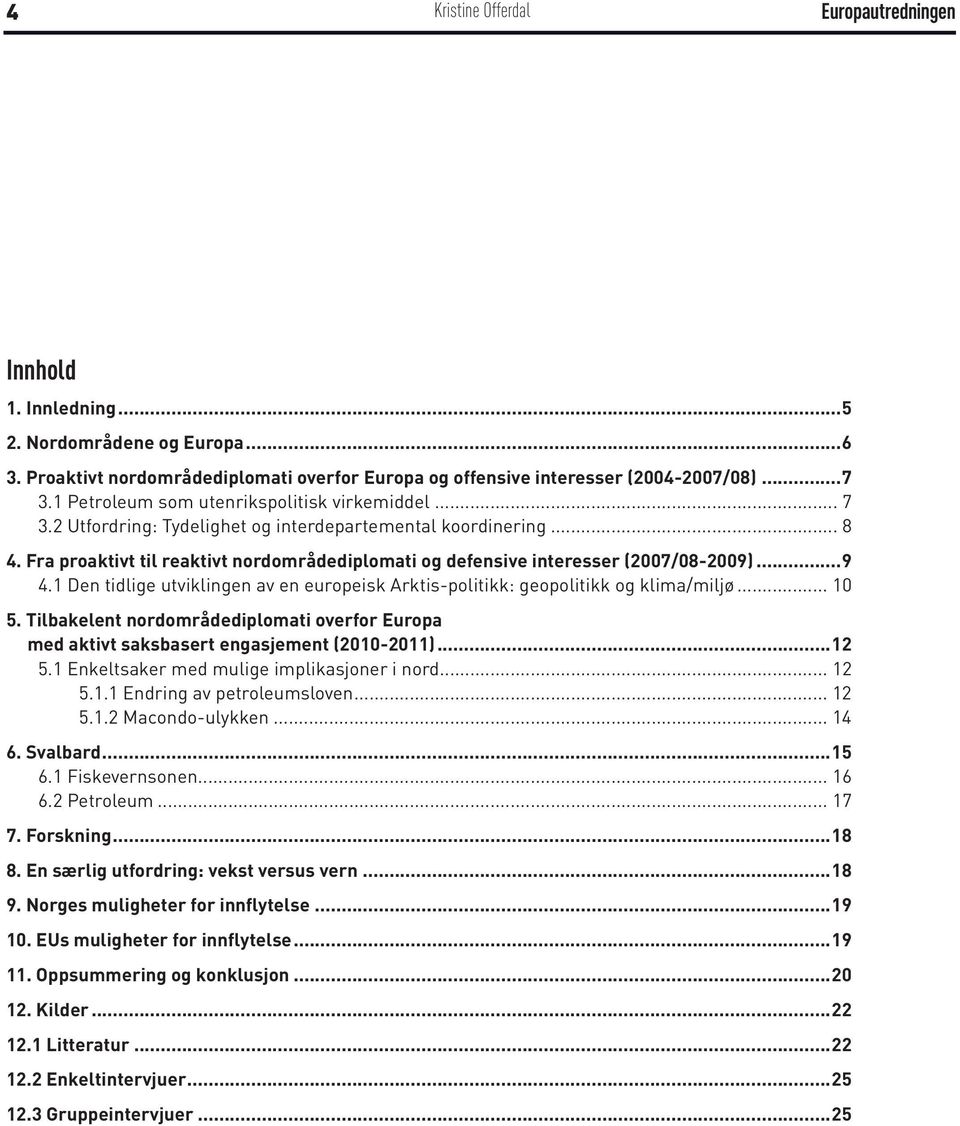 4 Kristine Offerdal Europautredningen

Innhold

1. Innledning...5
2. Nordområdene og Europa...6
3. Proaktivt nordområdediplomati overfor Europa og offensive interesser (2004-2007/08)...7
3.1 Petroleum som utenrikspolitisk virkemiddel... 7
3.2 Utfordring: Tydelighet og interdepartemental koordinering... 8
4. Fra proaktivt til reaktivt nordområdediplomati og defensive interesser (2007/08-2009)...9
4.1 Den tidlige utviklingen av en europeisk Arktis-politikk: geopolitikk og klima/miljø... 10
5. Tilbakelent nordområdediplomati overfor Europa med aktivt saksbasert engasjement (2010-2011)...12
5.1 Enkeltsaker med mulige implikasjoner i nord... 12
5.1.1 Endring av petroleumsloven... 12
5.1.2 Macondo-ulykken... 14
6. Svalbard...15
6.1 Fiskevernsonen... 16
6.2 Petroleum... 17
7. Forskning...18
8. En særlig utfordring: vekst versus vern...18
9. Norges muligheter for innflytelse...19
10. EUs muligheter for innflytelse...19
11. Oppsummering og konklusjon...20
12. Kilder...22
12.1 Litteratur...22
12.2 Enkeltintervjuer...25
12.3 Gruppeintervjuer...25